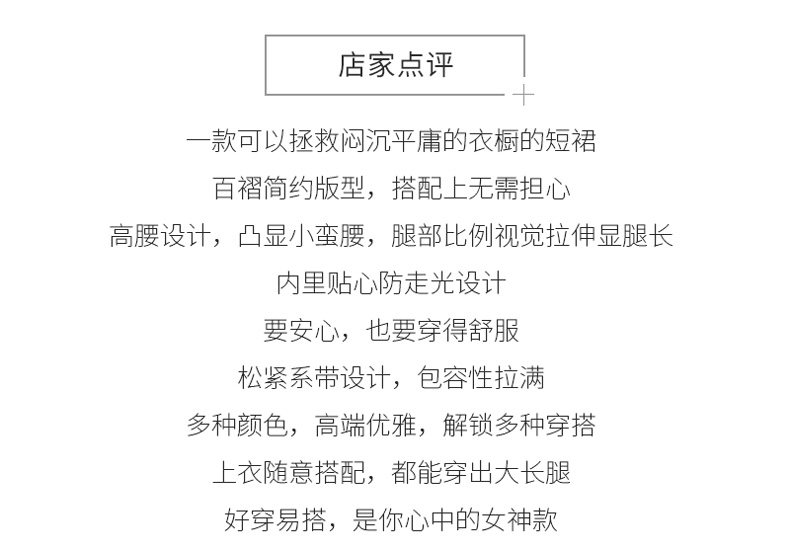 店家点评

一款可以拯救闷沉平庸的衣橱的短裙

百褶简约版型，搭配上无需担心

高腰设计，凸显小蛮腰，腿部比例视觉拉伸显腿长

内里贴心防走光设计

要安心，也要穿得舒服

松紧系带设计，包容性拉满

多种颜色，高端优雅，解锁多种穿搭

上衣随意搭配，都能穿出大长腿

好穿易搭，是你心中的女神款